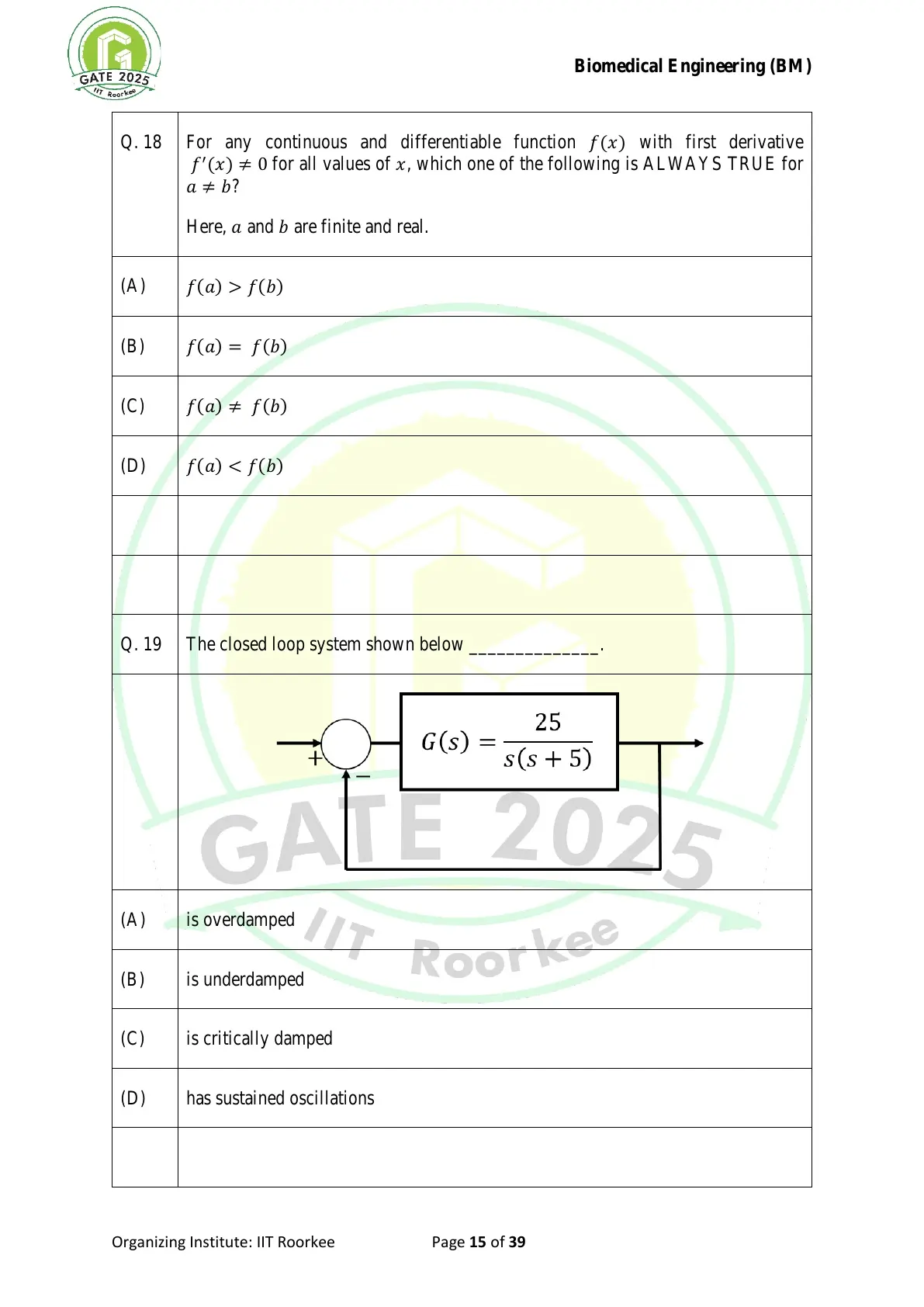 GATE 2025
IIT Roorkee

Biomedical Engineering (BM)

| Q. 18 | For any continuous and differentiable function $f(x)$ with first derivative $f'(x) \neq 0$ for all values of $x$, which one of the following is ALWAYS TRUE for $a \neq b$? Here, $a$ and $b$ are finite and real. |
|---|---|
| (A) | $f(a) > f(b)$ |
| (B) | $f(a) = f(b)$ |
| (C) | $f(a) \neq f(b)$ |
| (D) | $f(a) < f(b)$ |
| | |
| | |
| Q. 19 | The closed loop system shown below ______________. |
| | $+$ $-$ $G(s) = \frac{25}{s(s+5)}$ |
| (A) | is overdamped |
| (B) | is underdamped |
| (C) | is critically damped |
| (D) | has sustained oscillations |
| | |

GATE 2025
IIT Roorkee

Organizing Institute: IIT Roorkee Page 15 of 39